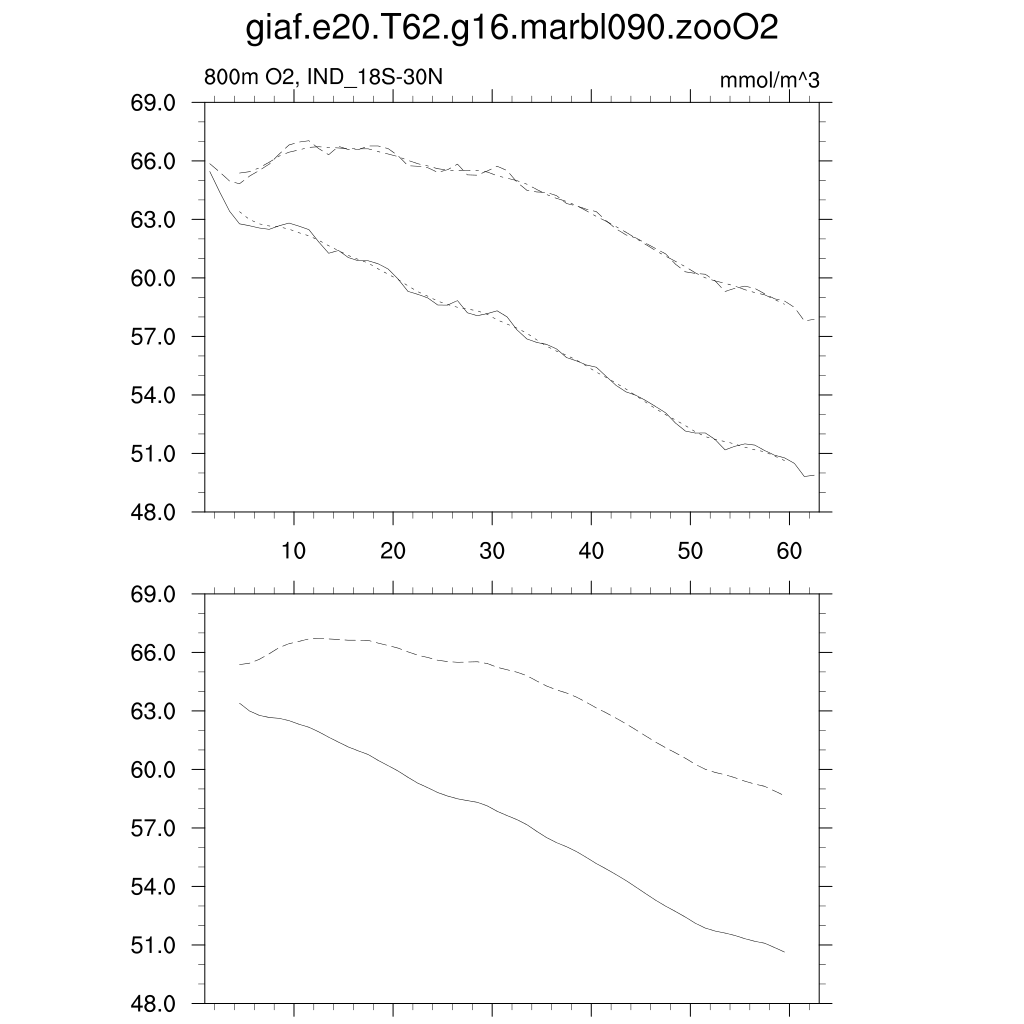 giaf.e20.T62.g16.marbl090.zooO2

800m O2, IND_18S-30N

mmol/m^3

69.0
66.0
63.0
60.0
57.0
54.0
51.0
48.0

10
20
30
40
50
60

69.0
66.0
63.0
60.0
57.0
54.0
51.0
48.0